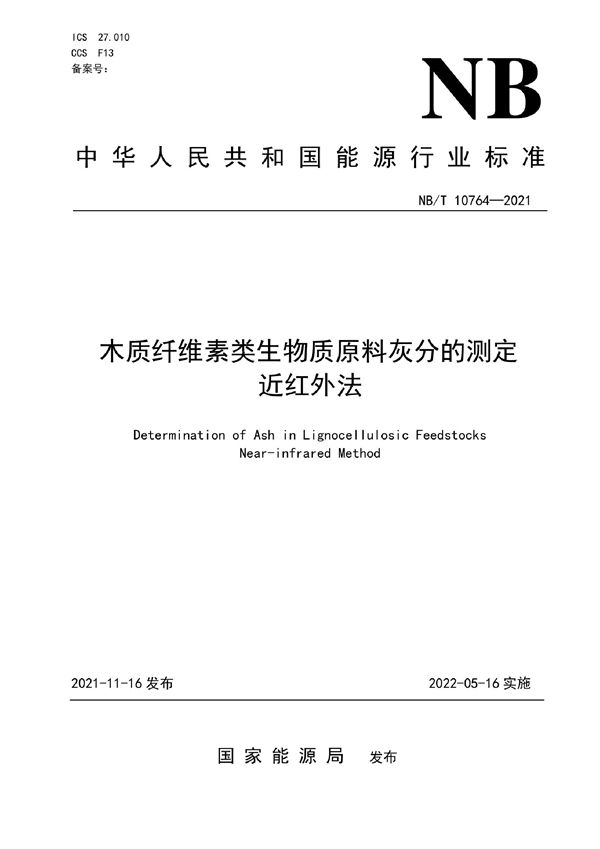 ICS 27.010
CCS F13
备案号：

NB

中华人民共和国能源行业标准

NB/T 10764—2021

木质纤维素类生物质原料灰分的测定
近红外法

Determination of Ash in Lignocellulosic Feedstocks
Near-infrared Method

2021-11-16 发布

2022-05-16 实施

国家能源局 发布